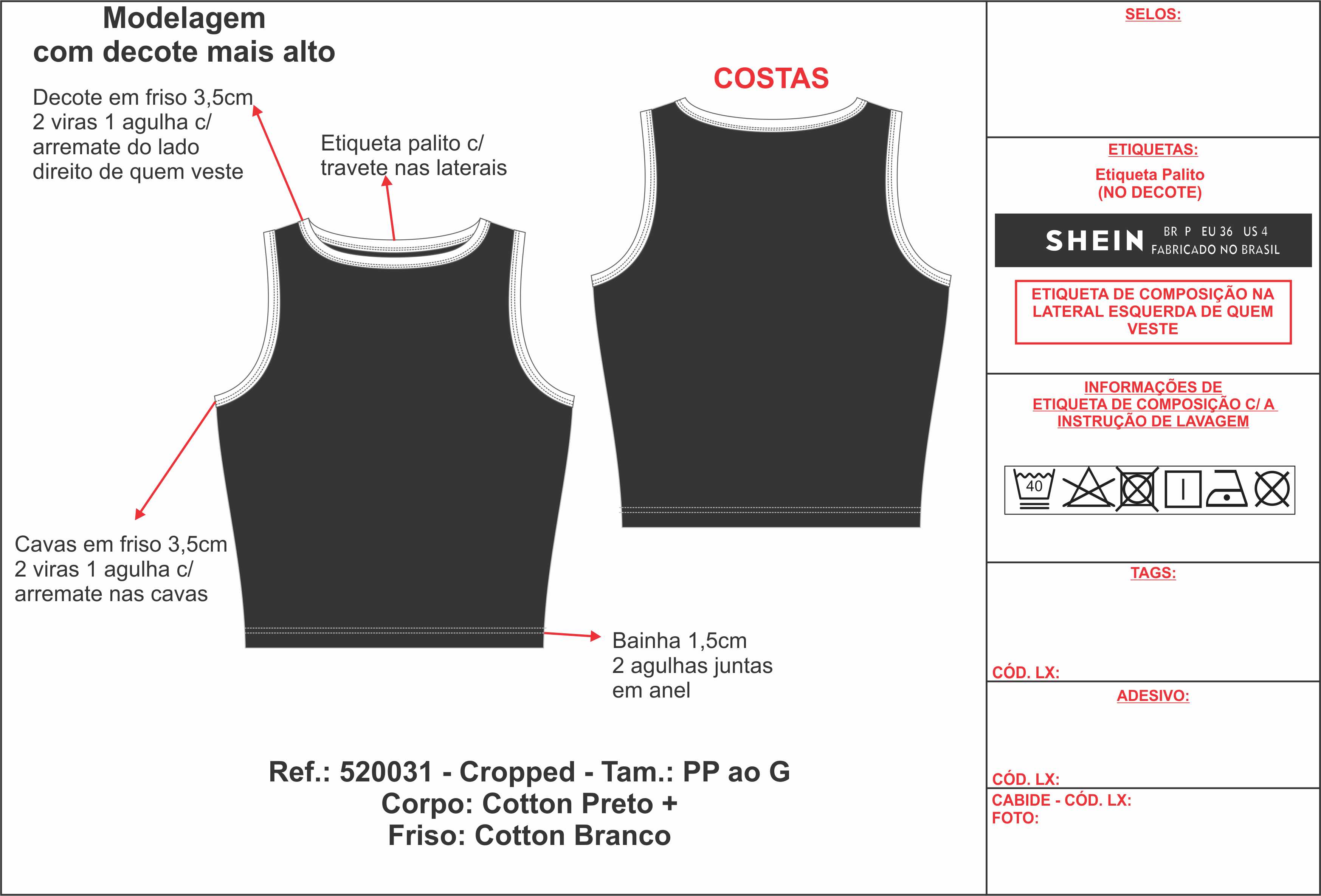 Modelagem
com decote mais alto

Decote em friso 3,5cm
2 viras 1 agulha c/
arremate do lado
direito de quem veste

Etiqueta palito c/
travete nas laterais

COSTAS

Cavas em friso 3,5cm
2 viras 1 agulha c/
arremate nas cavas

Bainha 1,5cm
2 agulhas juntas
em anel

Ref.: 520031 - Cropped - Tam.: PP ao G
Corpo: Cotton Preto +
Friso: Cotton Branco

SELOS:

ETIQUETAS:

Etiqueta Palito
(NO DECOTE)

SHEIN BR P EU 36 US 4
FABRICADO NO BRASIL

ETIQUETA DE COMPOSIÇÃO NA LATERAL ESQUERDA DE QUEM VESTE

INFORMAÇÕES DE
ETIQUETA DE COMPOSIÇÃO C/ A
INSTRUÇÃO DE LAVAGEM

40

TAGS:

CÓD. LX:

ADESIVO:

CÓD. LX:

CABIDE - CÓD. LX:
FOTO: